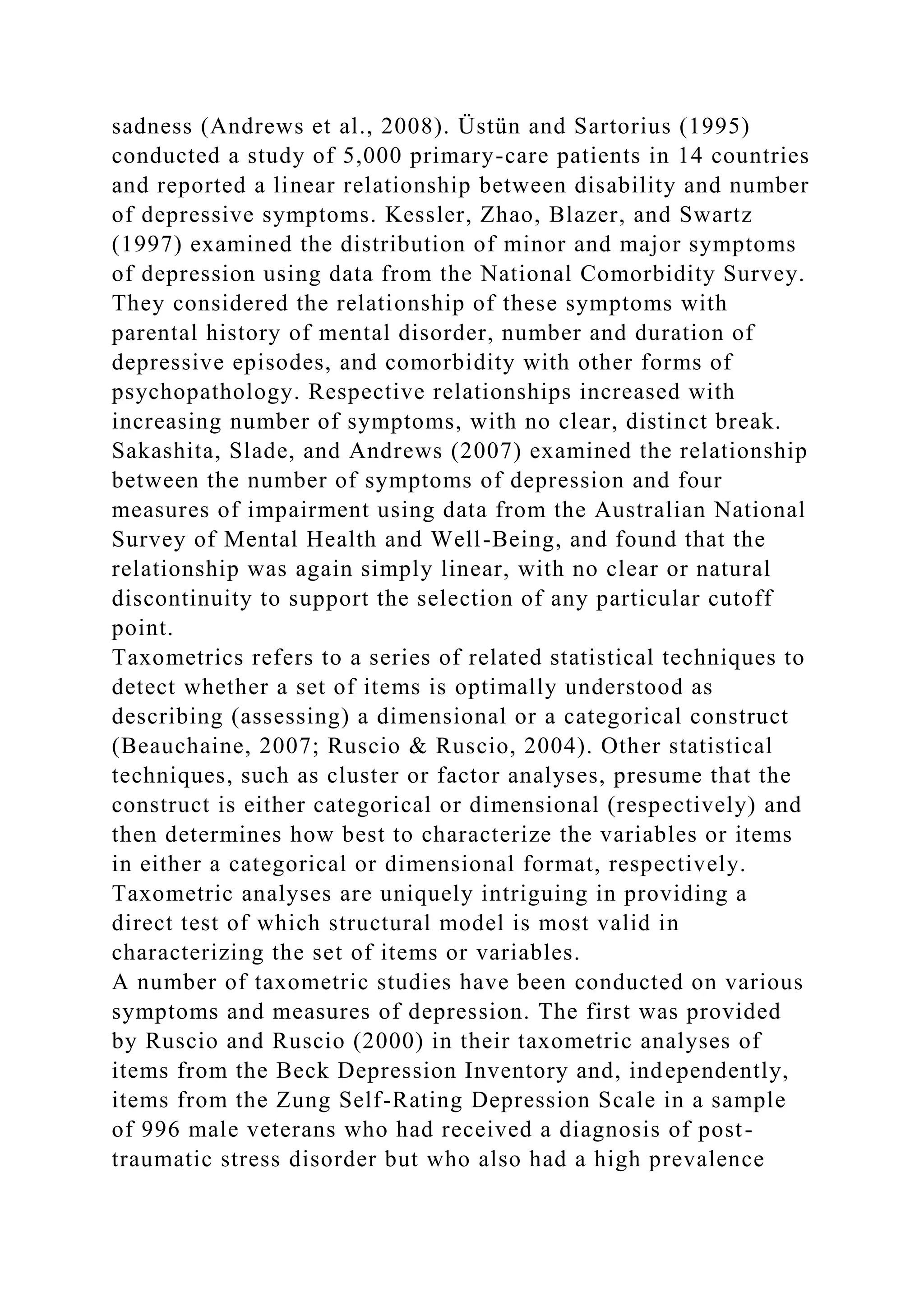 sadness (Andrews et al., 2008). Üstün and Sartorius (1995) conducted a study of 5,000 primary-care patients in 14 countries and reported a linear relationship between disability and number of depressive symptoms. Kessler, Zhao, Blazer, and Swartz (1997) examined the distribution of minor and major symptoms of depression using data from the National Comorbidity Survey. They considered the relationship of these symptoms with parental history of mental disorder, number and duration of depressive episodes, and comorbidity with other forms of psychopathology. Respective relationships increased with increasing number of symptoms, with no clear, distinct break. Sakashita, Slade, and Andrews (2007) examined the relationship between the number of symptoms of depression and four measures of impairment using data from the Australian National Survey of Mental Health and Well-Being, and found that the relationship was again simply linear, with no clear or natural discontinuity to support the selection of any particular cutoff point.
Taxometrics refers to a series of related statistical techniques to detect whether a set of items is optimally understood as describing (assessing) a dimensional or a categorical construct (Beauchaine, 2007; Ruscio & Ruscio, 2004). Other statistical techniques, such as cluster or factor analyses, presume that the construct is either categorical or dimensional (respectively) and then determines how best to characterize the variables or items in either a categorical or dimensional format, respectively. Taxometric analyses are uniquely intriguing in providing a direct test of which structural model is most valid in characterizing the set of items or variables.
A number of taxometric studies have been conducted on various symptoms and measures of depression. The first was provided by Ruscio and Ruscio (2000) in their taxometric analyses of items from the Beck Depression Inventory and, independently, items from the Zung Self-Rating Depression Scale in a sample of 996 male veterans who had received a diagnosis of post-traumatic stress disorder but who also had a high prevalence